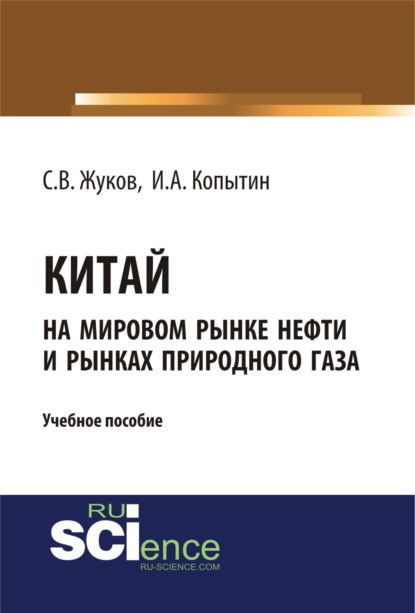 С.В. Жуков, И.А. Копытин

КИТАЙ
НА МИРОВОМ РЫНКЕ НЕФТИ И РЫНКАХ ПРИРОДНОГО ГАЗА

Учебное пособие

RU
SCIence
RU-SCIENCE.COM